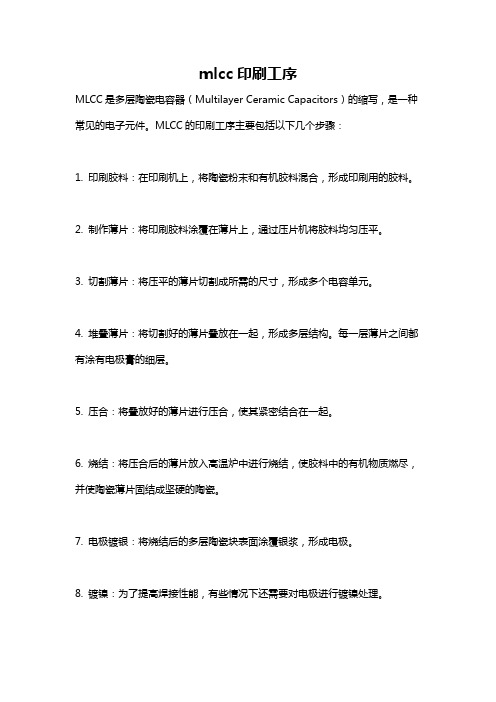 mlcc印刷工序

MLCC是多层陶瓷电容器（Multilayer Ceramic Capacitors）的缩写，是一种常见的电子元件。MLCC的印刷工序主要包括以下几个步骤：

1. 印刷胶料：在印刷机上，将陶瓷粉末和有机胶料混合，形成印刷用的胶料。

2. 制作薄片：将印刷胶料涂覆在薄片上，通过压片机将胶料均匀压平。

3. 切割薄片：将压平的薄片切割成所需的尺寸，形成多个电容单元。

4. 堆叠薄片：将切割好的薄片叠放在一起，形成多层结构。每一层薄片之间都有涂有电极膏的细层。

5. 压合：将叠放好的薄片进行压合，使其紧密结合在一起。

6. 烧结：将压合后的薄片放入高温炉中进行烧结，使胶料中的有机物质燃尽，并使陶瓷薄片固结成坚硬的陶瓷。

7. 电极镀银：将烧结后的多层陶瓷块表面涂覆银浆，形成电极。

8. 镀镍：为了提高焊接性能，有些情况下还需要对电极进行镀镍处理。